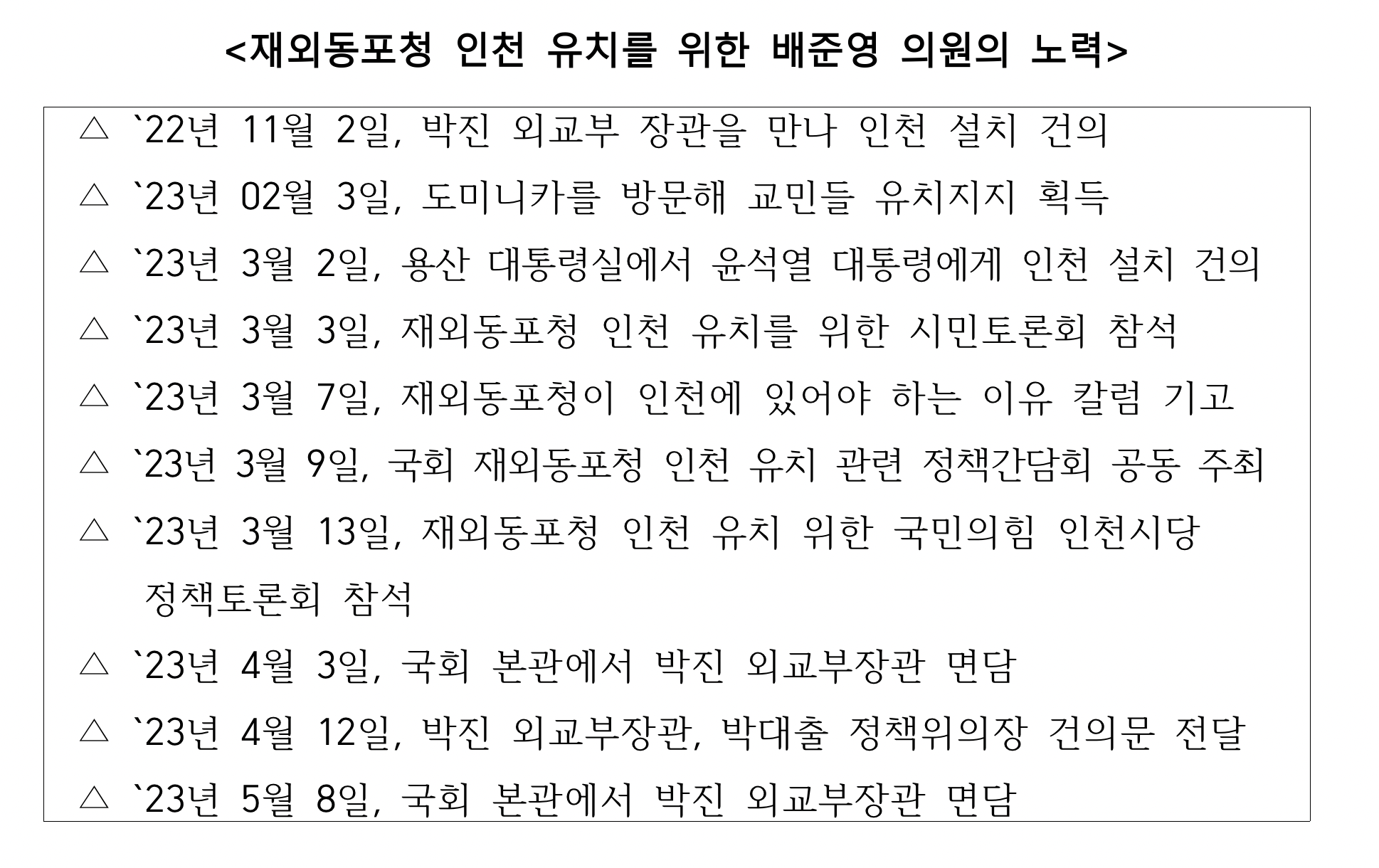 <재외동포청 인천 유치를 위한 배준영 의원의 노력>

△ `22년 11월 2일, 박진 외교부 장관을 만나 인천 설치 건의

△ `23년 02월 3일, 도미니카를 방문해 교민들 유치지지 획득

△ `23년 3월 2일, 용산 대통령실에서 윤석열 대통령에게 인천 설치 건의

△ `23년 3월 3일, 재외동포청 인천 유치를 위한 시민토론회 참석

△ `23년 3월 7일, 재외동포청이 인천에 있어야 하는 이유 칼럼 기고

△ `23년 3월 9일, 국회 재외동포청 인천 유치 관련 정책간담회 공동 주최

△ `23년 3월 13일, 재외동포청 인천 유치 위한 국민의힘 인천시당 정책토론회 참석

△ `23년 4월 3일, 국회 본관에서 박진 외교부장관 면담

△ `23년 4월 12일, 박진 외교부장관, 박대출 정책위의장 건의문 전달

△ `23년 5월 8일, 국회 본관에서 박진 외교부장관 면담